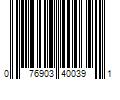 0 76903 40039 1